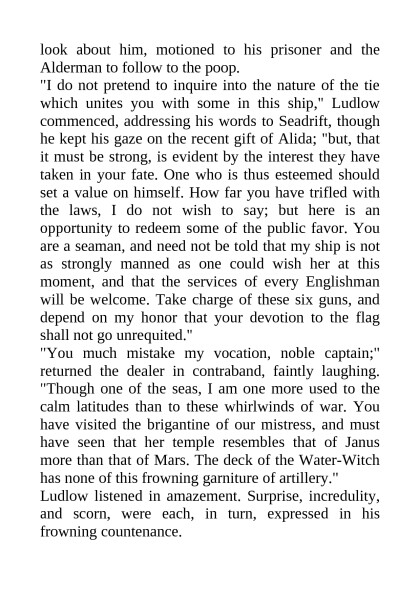 look about him, motioned to his prisoner and the Alderman to follow to the poop.
"I do not pretend to inquire into the nature of the tie which unites you with some in this ship," Ludlow commenced, addressing his words to Seadrift, though he kept his gaze on the recent gift of Alida; "but, that it must be strong, is evident by the interest they have taken in your fate. One who is thus esteemed should set a value on himself. How far you have trifled with the laws, I do not wish to say; but here is an opportunity to redeem some of the public favor. You are a seaman, and need not be told that my ship is not as strongly manned as one could wish her at this moment, and that the services of every Englishman will be welcome. Take charge of these six guns, and depend on my honor that your devotion to the flag shall not go unrequited."
"You much mistake my vocation, noble captain;" returned the dealer in contraband, faintly laughing. "Though one of the seas, I am one more used to the calm latitudes than to these whirlwinds of war. You have visited the brigantine of our mistress, and must have seen that her temple resembles that of Janus more than that of Mars. The deck of the Water-Witch has none of this frowning garniture of artillery."
Ludlow listened in amazement. Surprise, incredulity, and scorn, were each, in turn, expressed in his frowning countenance.